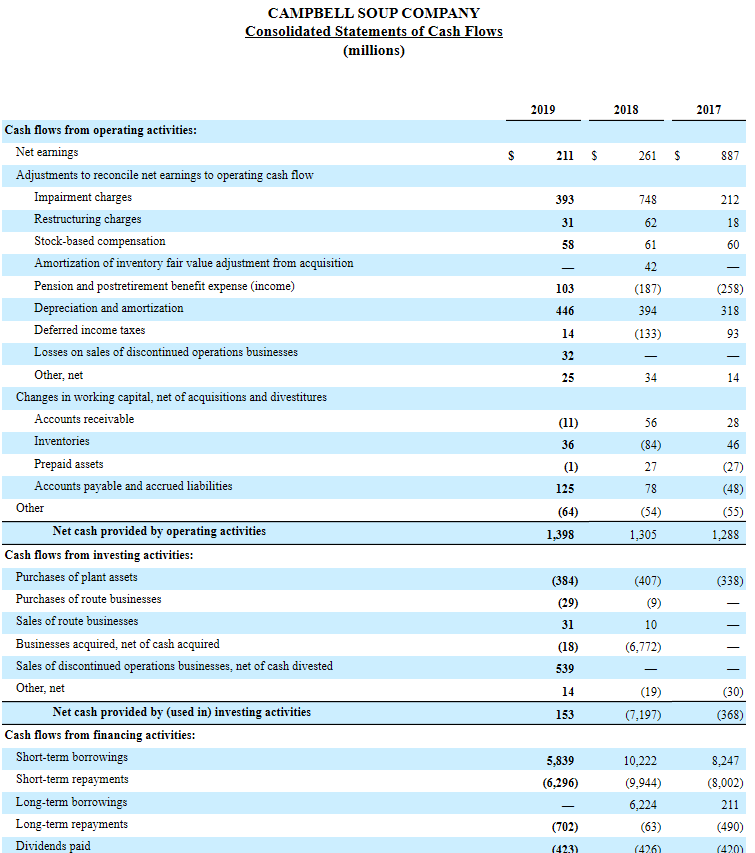 CAMPBELL SOUP COMPANY
Consolidated Statements of Cash Flows
(millions)

| | 2019 | 2018 | 2017 |
|---|---|---|---|
| Cash flows from operating activities: | | | |
| Net earnings | \$ 211 | \$ 261 | \$ 887 |
| Adjustments to reconcile net earnings to operating cash flow | | | |
| Impairment charges | 393 | 748 | 212 |
| Restructuring charges | 31 | 62 | 18 |
| Stock-based compensation | 58 | 61 | 60 |
| Amortization of inventory fair value adjustment from acquisition | — | 42 | — |
| Pension and postretirement benefit expense (income) | 103 | (187) | (258) |
| Depreciation and amortization | 446 | 394 | 318 |
| Deferred income taxes | 14 | (133) | 93 |
| Losses on sales of discontinued operations businesses | 32 | — | — |
| Other, net | 25 | 34 | 14 |
| Changes in working capital, net of acquisitions and divestitures | | | |
| Accounts receivable | (11) | 56 | 28 |
| Inventories | 36 | (84) | 46 |
| Prepaid assets | (1) | 27 | (27) |
| Accounts payable and accrued liabilities | 125 | 78 | (48) |
| Other | (64) | (54) | (55) |
| Net cash provided by operating activities | 1,398 | 1,305 | 1,288 |
| Cash flows from investing activities: | | | |
| Purchases of plant assets | (384) | (407) | (338) |
| Purchases of route businesses | (29) | (9) | — |
| Sales of route businesses | 31 | 10 | — |
| Businesses acquired, net of cash acquired | (18) | (6,772) | — |
| Sales of discontinued operations businesses, net of cash divested | 539 | — | — |
| Other, net | 14 | (19) | (30) |
| Net cash provided by (used in) investing activities | 153 | (7,197) | (368) |
| Cash flows from financing activities: | | | |
| Short-term borrowings | 5,839 | 10,222 | 8,247 |
| Short-term repayments | (6,296) | (9,944) | (8,002) |
| Long-term borrowings | — | 6,224 | 211 |
| Long-term repayments | (702) | (63) | (490) |
| Dividends paid | (423) | (426) | (420) |